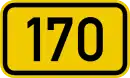 170